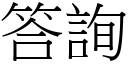 答詢